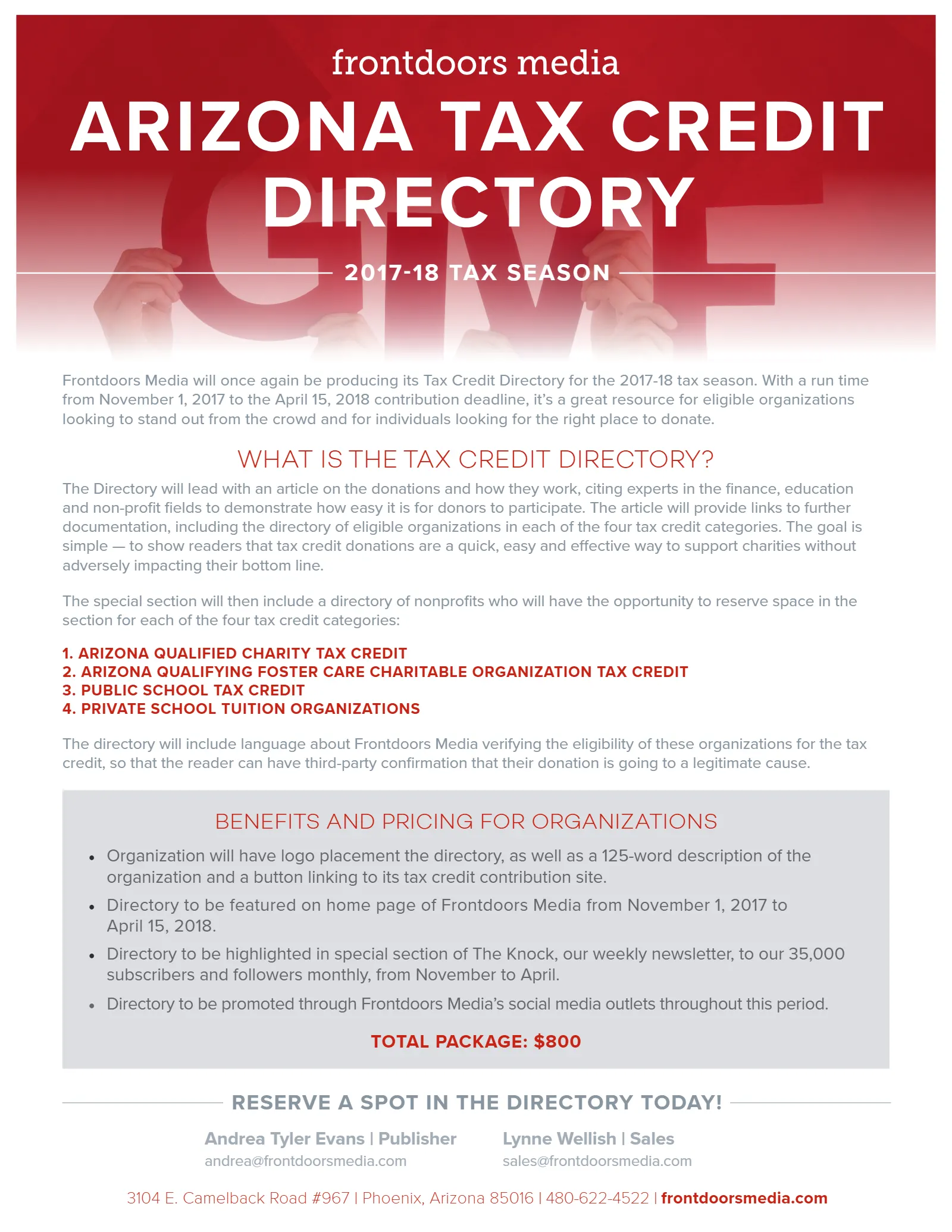 frontdoors media

ARIZONA TAX CREDIT DIRECTORY

2017-18 TAX SEASON

Frontdoors Media will once again be producing its Tax Credit Directory for the 2017-18 tax season. With a run time from November 1, 2017 to the April 15, 2018 contribution deadline, it's a great resource for eligible organizations looking to stand out from the crowd and for individuals looking for the right place to donate.

WHAT IS THE TAX CREDIT DIRECTORY?

The Directory will lead with an article on the donations and how they work, citing experts in the finance, education and non-profit fields to demonstrate how easy it is for donors to participate. The article will provide links to further documentation, including the directory of eligible organizations in each of the four tax credit categories. The goal is simple — to show readers that tax credit donations are a quick, easy and effective way to support charities without adversely impacting their bottom line.

The special section will then include a directory of nonprofits who will have the opportunity to reserve space in the section for each of the four tax credit categories:

1. ARIZONA QUALIFIED CHARITY TAX CREDIT
2. ARIZONA QUALIFYING FOSTER CARE CHARITABLE ORGANIZATION TAX CREDIT
3. PUBLIC SCHOOL TAX CREDIT
4. PRIVATE SCHOOL TUITION ORGANIZATIONS

The directory will include language about Frontdoors Media verifying the eligibility of these organizations for the tax credit, so that the reader can have third-party confirmation that their donation is going to a legitimate cause.

BENEFITS AND PRICING FOR ORGANIZATIONS

• Organization will have logo placement the directory, as well as a 125-word description of the organization and a button linking to its tax credit contribution site.
• Directory to be featured on home page of Frontdoors Media from November 1, 2017 to April 15, 2018.
• Directory to be highlighted in special section of The Knock, our weekly newsletter, to our 35,000 subscribers and followers monthly, from November to April.
• Directory to be promoted through Frontdoors Media's social media outlets throughout this period.

TOTAL PACKAGE: $800

RESERVE A SPOT IN THE DIRECTORY TODAY!

Andrea Tyler Evans | Publisher
andrea@frontdoorsmedia.com

Lynne Wellish | Sales
sales@frontdoorsmedia.com

3104 E. Camelback Road #967 | Phoenix, Arizona 85016 | 480-622-4522 | frontdoorsmedia.com